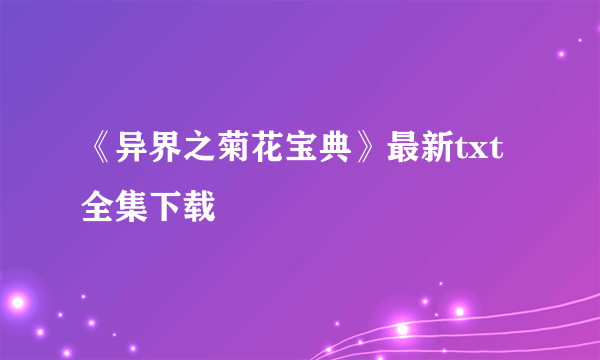 《异界之菊花宝典》最新txt全集下载